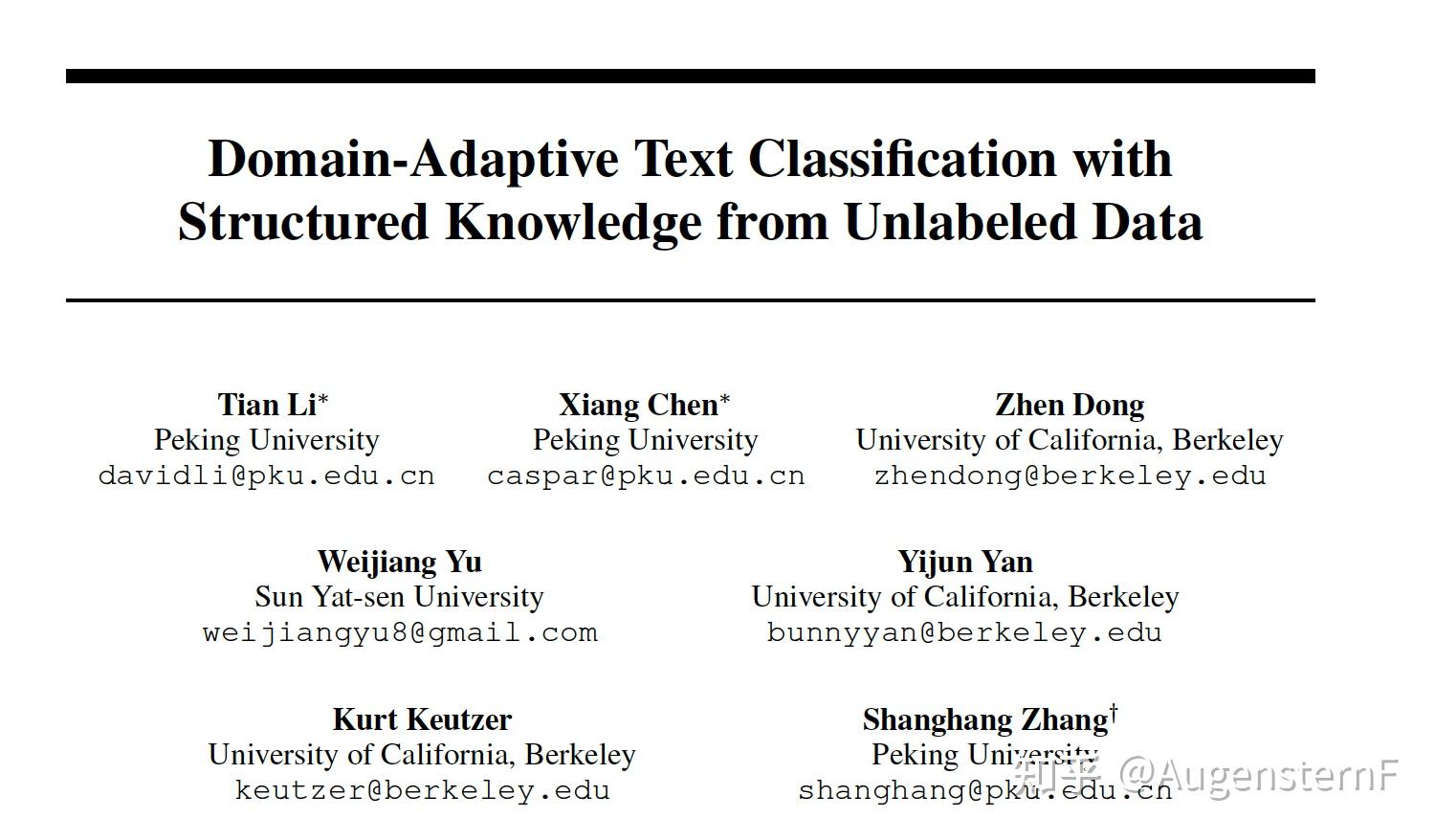 Domain-Adaptive Text Classification with Structured Knowledge from Unlabeled Data

Tian Li*
Peking University
davidli@pku.edu.cn

Xiang Chen*
Peking University
caspar@pku.edu.cn

Zhen Dong
University of California, Berkeley
zhendong@berkeley.edu

Weijiang Yu
Sun Yat-sen University
weijiangyu8@gmail.com

Yijun Yan
University of California, Berkeley
bunnyyan@berkeley.edu

Kurt Keutzer
University of California, Berkeley
keutzer@berkeley.edu

Shanghang Zhang†
Peking University
shanghang@pku.edu.cn

知乎 @AugensternF